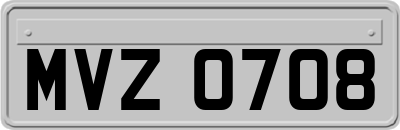 MVZ 0708